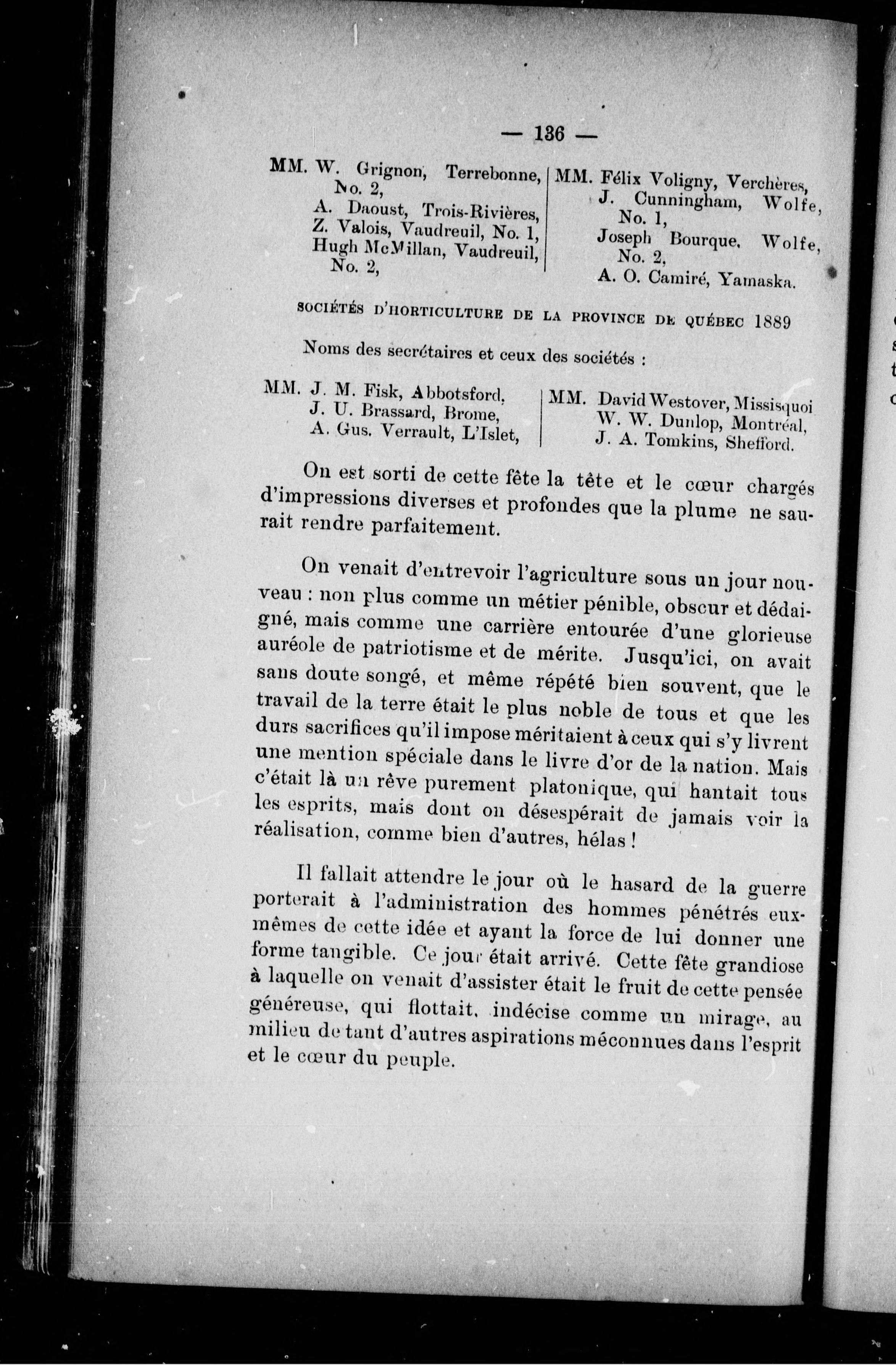 — 136 —

MM. W. Grignon, Terrebonne, No. 2,
A. Daoust, Trois-Rivières,
Z. Valois, Vaudreuil, No. 1,
Hugh McMillan, Vaudreuil, No. 2,

MM. Félix Voligny, Verchères,
J. Cunningham, Wolfe, No. 1,
Joseph Bourque, Wolfe, No. 2,
A. O. Camiré, Yamaska.

SOCIÉTÉS D'HORTICULTURE DE LA PROVINCE DE QUÉBEC 1889

Noms des secrétaires et ceux des sociétés :

MM. J. M. Fisk, Abbotsford,
J. U. Brassard, Brome,
A. Gus. Verrault, L'Islet,

MM. David Westover, Missisquoi
W. W. Dunlop, Montréal,
J. A. Tomkins, Shefford.

On est sorti de cette fête la tête et le cœur chargés d'impressions diverses et profondes que la plume ne saurait rendre parfaitement.

On venait d'entrevoir l'agriculture sous un jour nouveau : non plus comme un métier pénible, obscur et dédaigné, mais comme une carrière entourée d'une glorieuse auréole de patriotisme et de mérite. Jusqu'ici, on avait sans doute songé, et même répété bien souvent, que le travail de la terre était le plus noble de tous et que les durs sacrifices qu'il impose méritaient à ceux qui s'y livrent une mention spéciale dans le livre d'or de la nation. Mais c'était là un rêve purement platonique, qui hantait tous les esprits, mais dont on désespérait de jamais voir la réalisation, comme bien d'autres, hélas !

Il fallait attendre le jour où le hasard de la guerre porterait à l'administration des hommes pénétrés eux-mêmes de cette idée et ayant la force de lui donner une forme tangible. Ce jour était arrivé. Cette fête grandiose à laquelle on venait d'assister était le fruit de cette pensée généreuse, qui flottait, indécise comme un mirage, au milieu de tant d'autres aspirations méconnues dans l'esprit et le cœur du peuple.